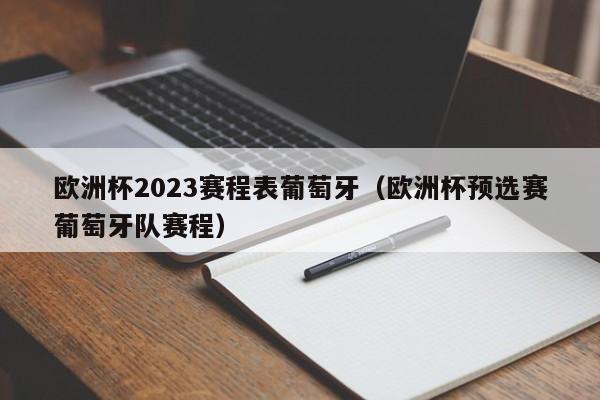 欧洲杯2023赛程表葡萄牙（欧洲杯预选赛葡萄牙队赛程）